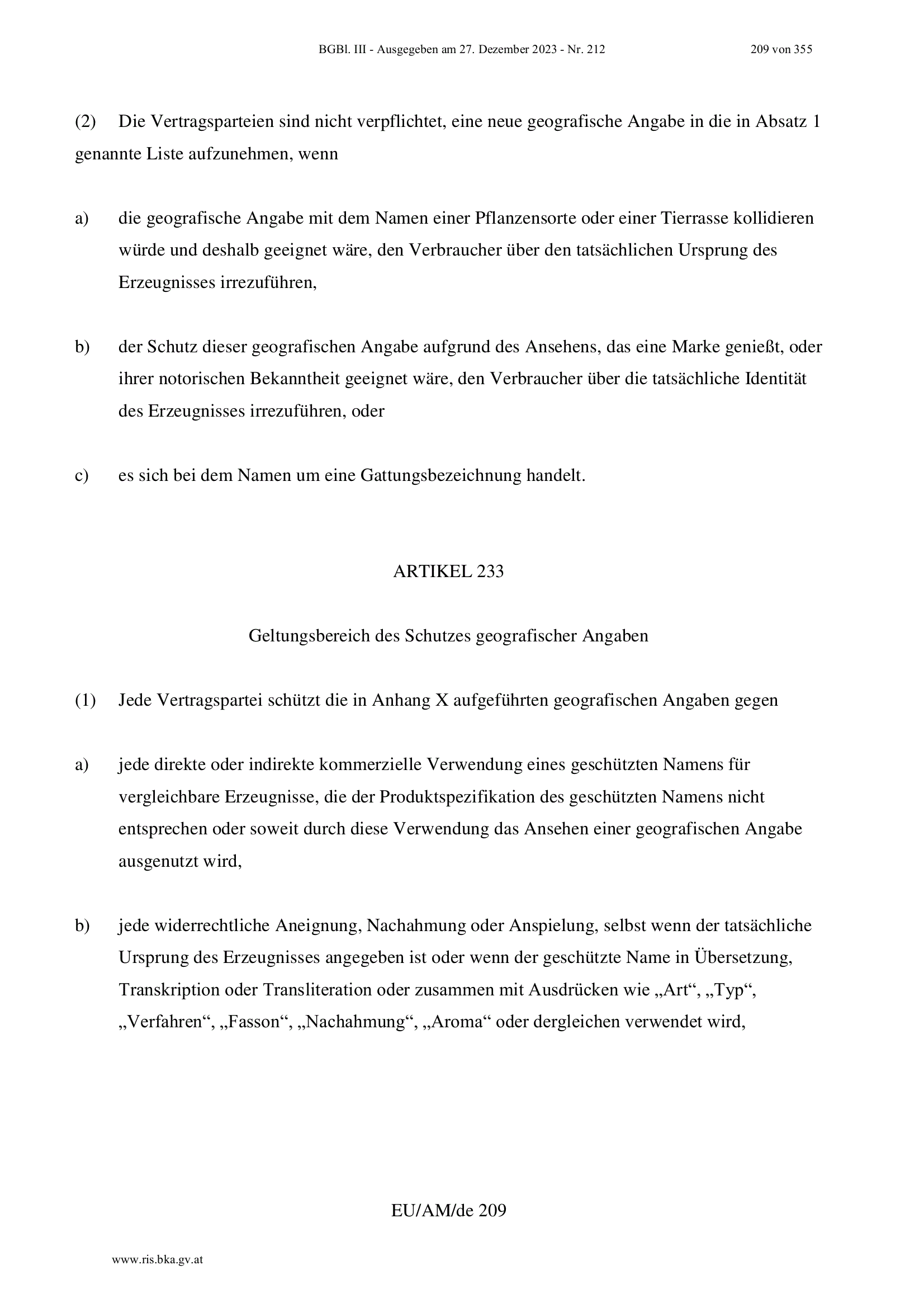 BGBl. III - Ausgegeben am 27. Dezember 2023 - Nr. 212 209 von 355

(2) Die Vertragsparteien sind nicht verpflichtet, eine neue geografische Angabe in die in Absatz 1 genannte Liste aufzunehmen, wenn

a) die geografische Angabe mit dem Namen einer Pflanzensorte oder einer Tierrasse kollidieren würde und deshalb geeignet wäre, den Verbraucher über den tatsächlichen Ursprung des Erzeugnisses irrezuführen,

b) der Schutz dieser geografischen Angabe aufgrund des Ansehens, das eine Marke genießt, oder ihrer notorischen Bekanntheit geeignet wäre, den Verbraucher über die tatsächliche Identität des Erzeugnisses irrezuführen, oder

c) es sich bei dem Namen um eine Gattungsbezeichnung handelt.

ARTIKEL 233

Geltungsbereich des Schutzes geografischer Angaben

(1) Jede Vertragspartei schützt die in Anhang X aufgeführten geografischen Angaben gegen

a) jede direkte oder indirekte kommerzielle Verwendung eines geschützten Namens für vergleichbare Erzeugnisse, die der Produktspezifikation des geschützten Namens nicht entsprechen oder soweit durch diese Verwendung das Ansehen einer geografischen Angabe ausgenutzt wird,

b) jede widerrechtliche Aneignung, Nachahmung oder Anspielung, selbst wenn der tatsächliche Ursprung des Erzeugnisses angegeben ist oder wenn der geschützte Name in Übersetzung, Transkription oder Transliteration oder zusammen mit Ausdrücken wie „Art“, „Typ“, „Verfahren“, „Fasson“, „Nachahmung“, „Aroma“ oder dergleichen verwendet wird,

EU/AM/de 209

www.ris.bka.gv.at